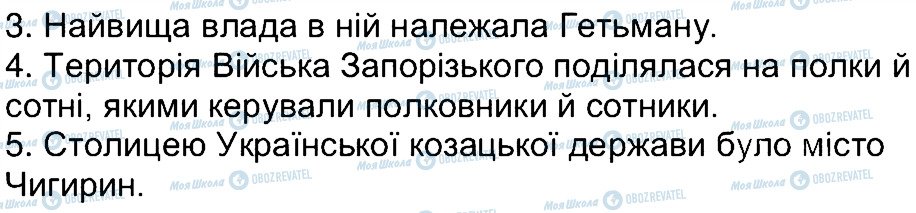 3. Найвища влада в ній належала Гетьману.
4. Територія Війська Запорізького поділялася на полки й сотні, якими керували полковники й сотники.
5. Столицею Української козацької держави було місто Чигирин.

Моя Школа OBOZREVATEL